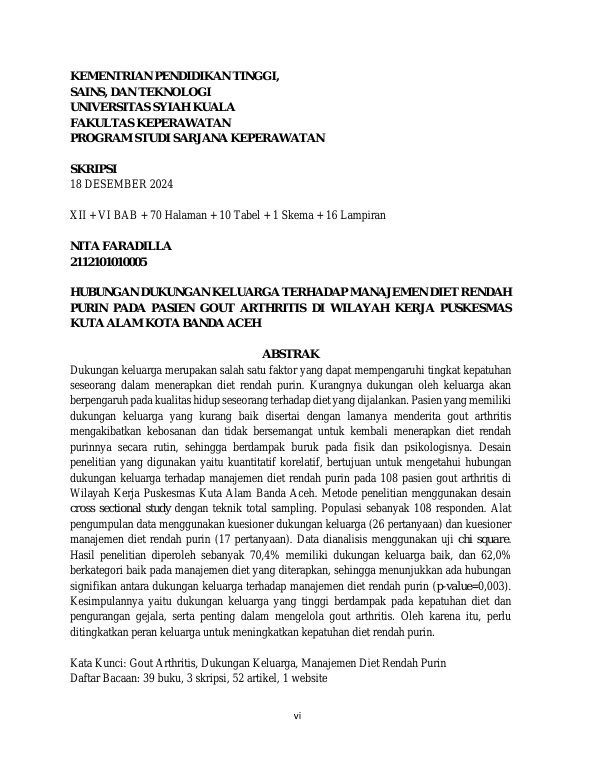 KEMENTRIAN PENDIDIKAN TINGGI,
SAINS, DAN TEKNOLOGI
UNIVERSITAS SYIAH KUALA
FAKULTAS KEPERAWATAN
PROGRAM STUDI SARJANA KEPERAWATAN

SKRIPSI
18 DESEMBER 2024

XII + VI BAB + 70 Halaman + 10 Tabel + 1 Skema + 16 Lampiran

NITA FARADILLA
2112101010005

HUBUNGAN DUKUNGAN KELUARGA TERHADAP MANAJEMEN DIET RENDAH PURIN PADA PASIEN GOUT ARTHRITIS DI WILAYAH KERJA PUSKESMAS KUTA ALAM KOTA BANDA ACEH

ABSTRAK

Dukungan keluarga merupakan salah satu faktor yang dapat mempengaruhi tingkat kepatuhan seseorang dalam menerapkan diet rendah purin. Kurangnya dukungan oleh keluarga akan berpengaruh pada kualitas hidup seseorang terhadap diet yang dijalankan. Pasien yang memiliki dukungan keluarga yang kurang baik disertai dengan lamanya menderita gout arthritis mengakibatkan kebosanan dan tidak bersemangat untuk kembali menerapkan diet rendah purinnya secara rutin, sehingga berdampak buruk pada fisik dan psikologisnya. Desain penelitian yang digunakan yaitu kuantitatif korelatif, bertujuan untuk mengetahui hubungan dukungan keluarga terhadap manajemen diet rendah purin pada 108 pasien gout arthritis di Wilayah Kerja Puskesmas Kuta Alam Banda Aceh. Metode penelitian menggunakan desain cross sectional study dengan teknik total sampling. Populasi sebanyak 108 responden. Alat pengumpulan data menggunakan kuesioner dukungan keluarga (26 pertanyaan) dan kuesioner manajemen diet rendah purin (17 pertanyaan). Data dianalisis menggunakan uji chi square. Hasil penelitian diperoleh sebanyak 70,4% memiliki dukungan keluarga baik, dan 62,0% berkategori baik pada manajemen diet yang diterapkan, sehingga menunjukkan ada hubungan signifikan antara dukungan keluarga terhadap manajemen diet rendah purin (p-value=0,003). Kesimpulannya yaitu dukungan keluarga yang tinggi berdampak pada kepatuhan diet dan pengurangan gejala, serta penting dalam mengelola gout arthritis. Oleh karena itu, perlu ditingkatkan peran keluarga untuk meningkatkan kepatuhan diet rendah purin.

Kata Kunci: Gout Arthritis, Dukungan Keluarga, Manajemen Diet Rendah Purin
Daftar Bacaan: 39 buku, 3 skripsi, 52 artikel, 1 website

vi